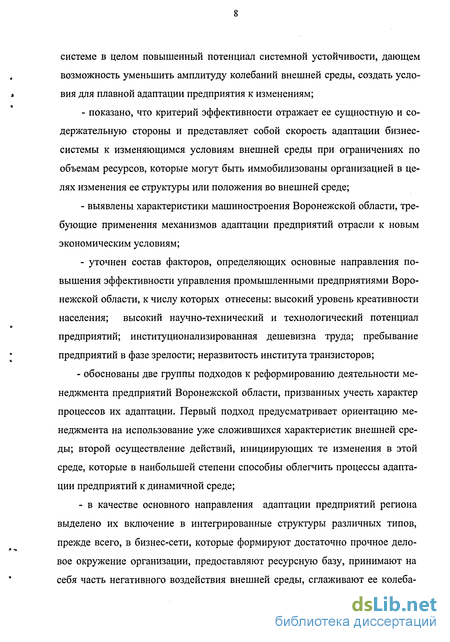 8

системе в целом повышенный потенциал системной устойчивости, дающем возможность уменьшить амплитуду колебаний внешней среды, создать условия для плавной адаптации предприятия к изменениям;

- показано, что критерий эффективности отражает ее сущностную и содержательную стороны и представляет собой скорость адаптации бизнес-системы к изменяющимся условиям внешней среды при ограничениях по объемам ресурсов, которые могут быть иммобилизованы организацией в целях изменения ее структуры или положения во внешней среде;

- выявлены характеристики машиностроения Воронежской области, требующие применения механизмов адаптации предприятий отрасли к новым экономическим условиям;

- уточнен состав факторов, определяющих основные направления повышения эффективности управления промышленными предприятиями Воронежской области, к числу которых отнесены: высокий уровень креативности населения; высокий научно-технический и технологический потенциал предприятий; институционализированная дешевизна труда; пребывание предприятий в фазе зрелости; неразвитость института транзисторов;

- обоснованы две группы подходов к реформированию деятельности менеджмента предприятий Воронежской области, призванных учесть характер процессов их адаптации. Первый подход предусматривает ориентацию менеджмента на использование уже сложившихся характеристик внешней среды; второй осуществление действий, инициирующих те изменения в этой среде, которые в наибольшей степени способны облегчить процессы адаптации предприятий к динамичной среде;

- в качестве основного направления адаптации предприятий региона выделено их включение в интегрированные структуры различных типов, прежде всего, в бизнес-сети, которые формируют достаточно прочное деловое окружение организации, предоставляют ресурсную базу, принимают на себя часть негативного воздействия внешней среды, сглаживают ее колеба-

dsLib.net
библиотека диссертаций